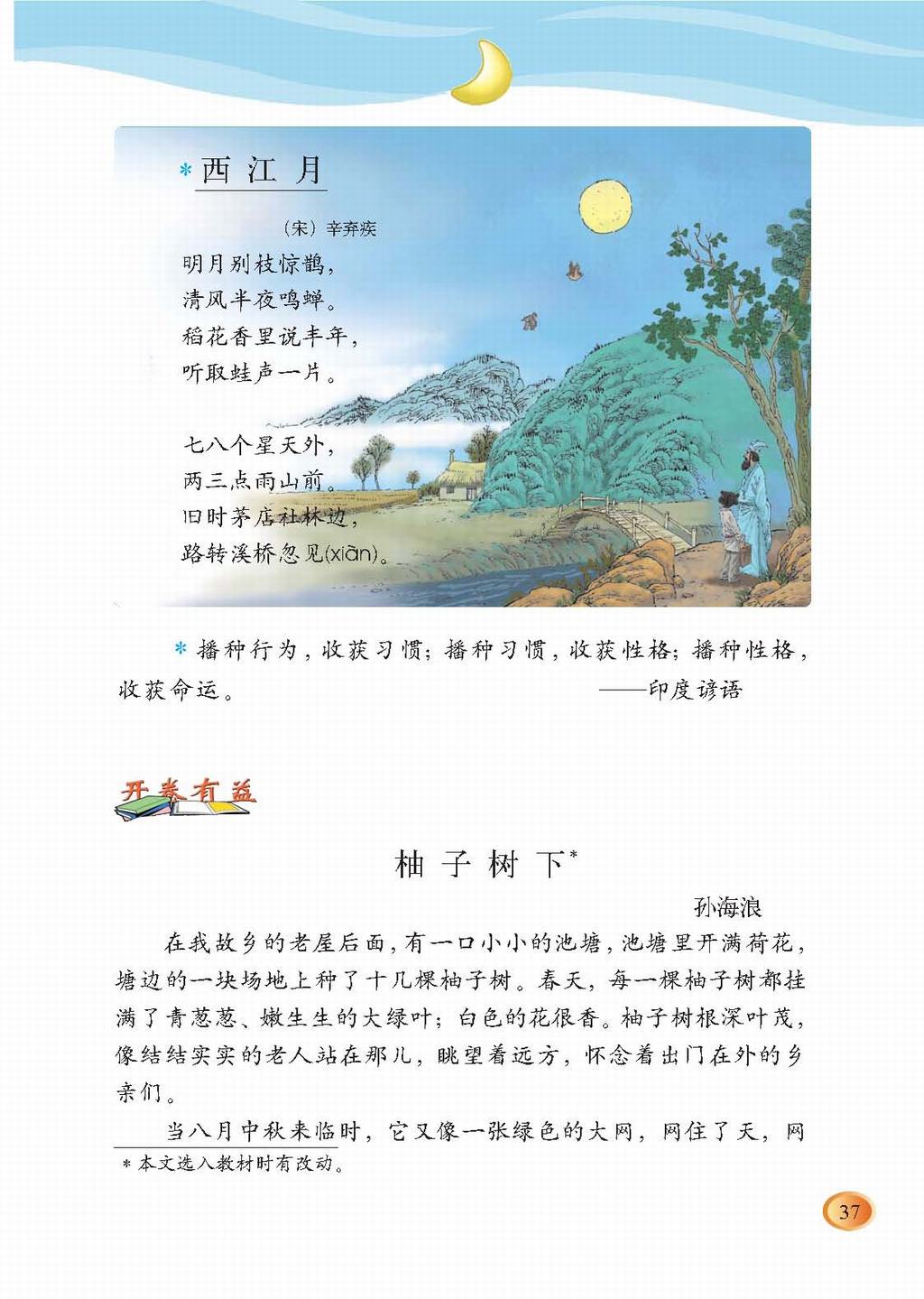 ＊西江月

（宋）辛弃疾

明月别枝惊鹊，
清风半夜鸣蝉。
稻花香里说丰年，
听取蛙声一片。

七八个星天外，
两三点雨山前。
旧时茅店社林边，
路转溪桥忽见(xiàn)。

＊播种行为，收获习惯；播种习惯，收获性格；播种性格，收获命运。 ——印度谚语

开卷有益

柚子树下＊

孙海浪

在我故乡的老屋后面，有一口小小的池塘，池塘里开满荷花，塘边的一块场地上种了十几棵柚子树。春天，每一棵柚子树都挂满了青葱葱、嫩生生的大绿叶；白色的花很香。柚子树根深叶茂，像结结实实的老人站在那儿，眺望着远方，怀念着出门在外的乡亲们。

当八月中秋来临时，它又像一张绿色的大网，网住了天，网

＊本文选入教材时有改动。

37